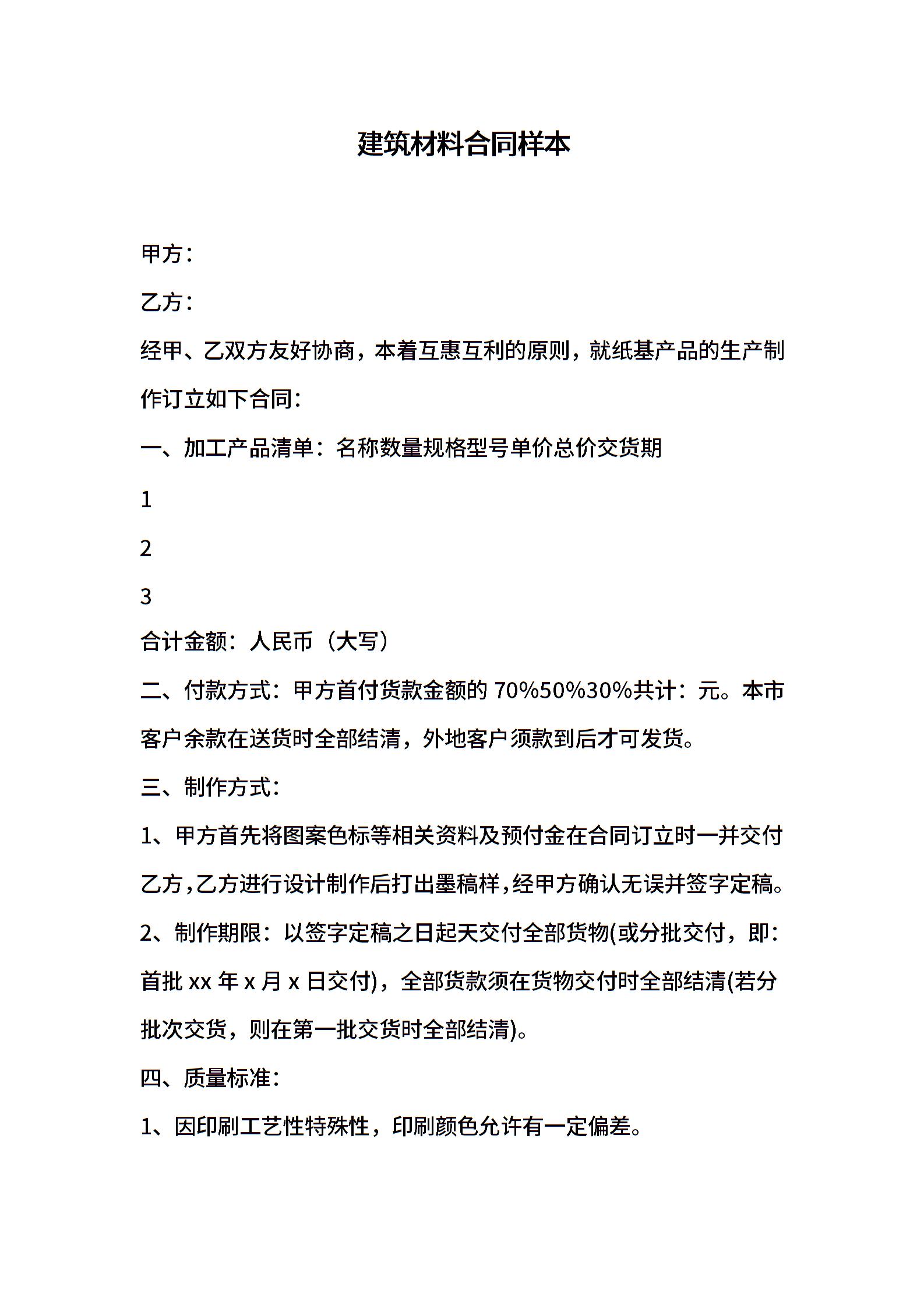 建筑材料合同样本

甲方：

乙方：

经甲、乙双方友好协商，本着互惠互利的原则，就纸基产品的生产制作订立如下合同：

一、加工产品清单：名称数量规格型号单价总价交货期

1

2

3

合计金额：人民币（大写）

二、付款方式：甲方首付货款金额的 70%50%30%共计：元。本市客户余款在送货时全部结清，外地客户须款到后才可发货。

三、制作方式：

1、甲方首先将图案色标等相关资料及预付金在合同订立时一并交付乙方，乙方进行设计制作后打出墨稿样，经甲方确认无误并签字定稿。

2、制作期限：以签字定稿之日起天交付全部货物(或分批交付，即：首批 xx 年 x 月 x 日交付)，全部货款须在货物交付时全部结清(若分批次交货，则在第一批交货时全部结清)。

四、质量标准：

1、因印刷工艺性特殊性，印刷颜色允许有一定偏差。